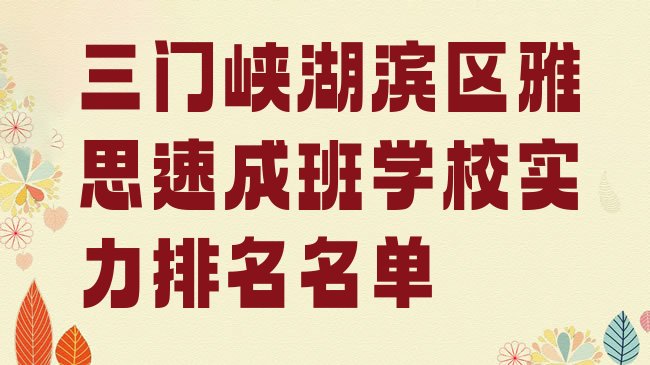 三门峡湖滨区雅思速成班学校实力排名名单